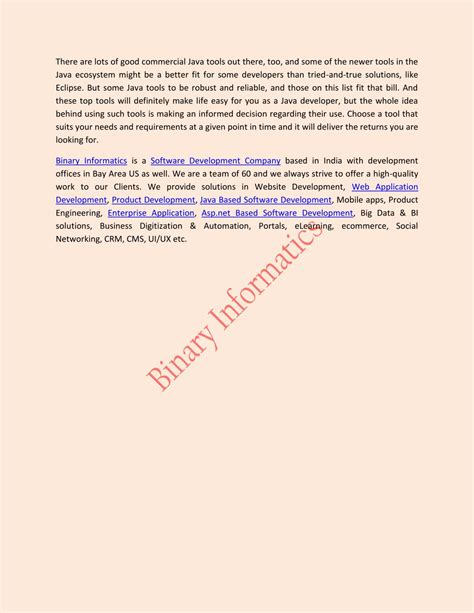 There are lots of good commercial Java tools out there, too, and some of the newer tools in the Java ecosystem might be a better fit for some developers than tried-and-true solutions, like Eclipse. But some Java tools to be robust and reliable, and those on this list fit that bill. And these top tools will definitely make life easy for you as a Java developer, but the whole idea behind using such tools is making an informed decision regarding their use. Choose a tool that suits your needs and requirements at a given point in time and it will deliver the returns you are looking for.

Binary Informatics is a Software Development Company based in India with development offices in Bay Area US as well. We are a team of 60 and we always strive to offer a high-quality work to our Clients. We provide solutions in Website Development, Web Application Development, Product Development, Java Based Software Development, Mobile apps, Product Engineering, Enterprise Application, Asp.net Based Software Development, Big Data & BI solutions, Business Digitization & Automation, Portals, eLearning, ecommerce, Social Networking, CRM, CMS, UI/UX etc.

Binary Informatics